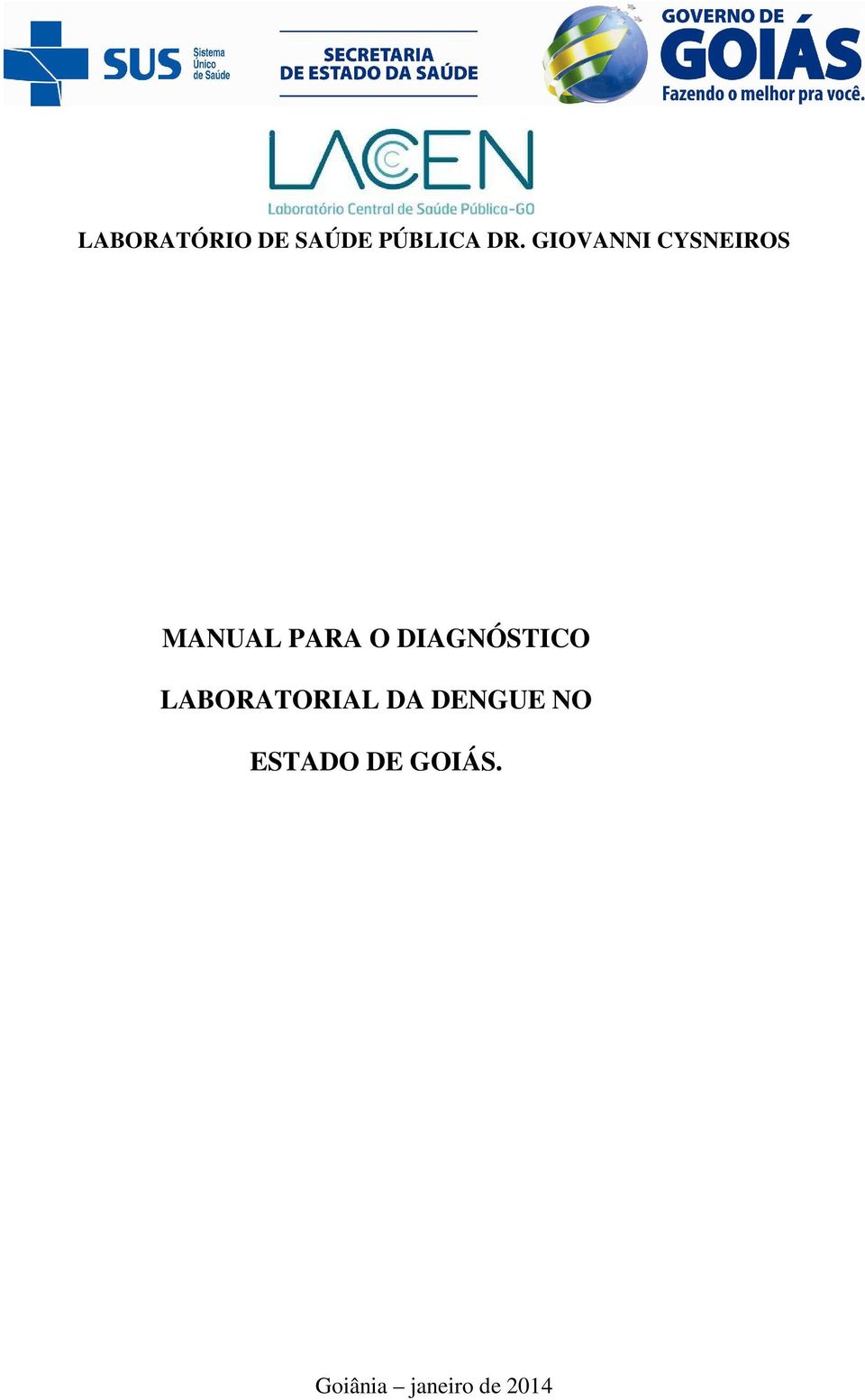 SUS Sistema Único de Saúde

SECRETARIA DE ESTADO DA SAÚDE

GOVERNO DE GOIÁS
Fazendo o melhor pra você.

LACEN
Laboratório Central de Saúde Pública-GO

LABORATÓRIO DE SAÚDE PÚBLICA DR. GIOVANNI CYSNEIROS

MANUAL PARA O DIAGNÓSTICO LABORATORIAL DA DENGUE NO ESTADO DE GOIÁS.

Goiânia – janeiro de 2014